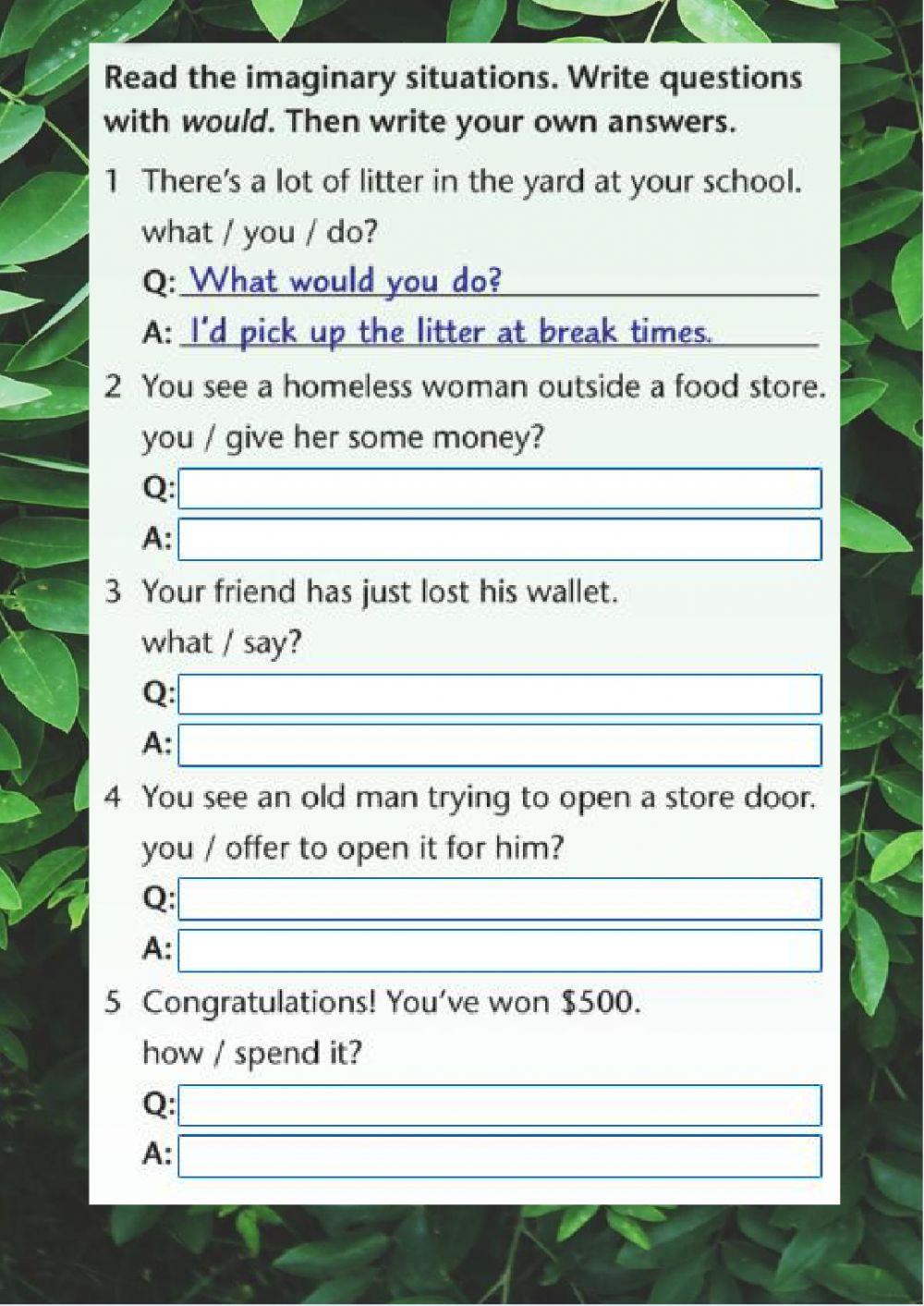 Read the imaginary situations. Write questions with would. Then write your own answers.

1 There's a lot of litter in the yard at your school.
what / you / do?
Q: What would you do?
A: I'd pick up the litter at break times.

2 You see a homeless woman outside a food store.
you / give her some money?
Q: ____
A: ____

3 Your friend has just lost his wallet.
what / say?
Q: ____
A: ____

4 You see an old man trying to open a store door.
you / offer to open it for him?
Q: ____
A: ____

5 Congratulations! You've won $500.
how / spend it?
Q: ____
A: ____